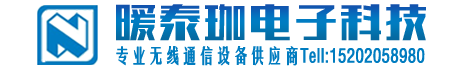 暖泰珈电子科技
专业无线通信设备供应商Tell:15202058980